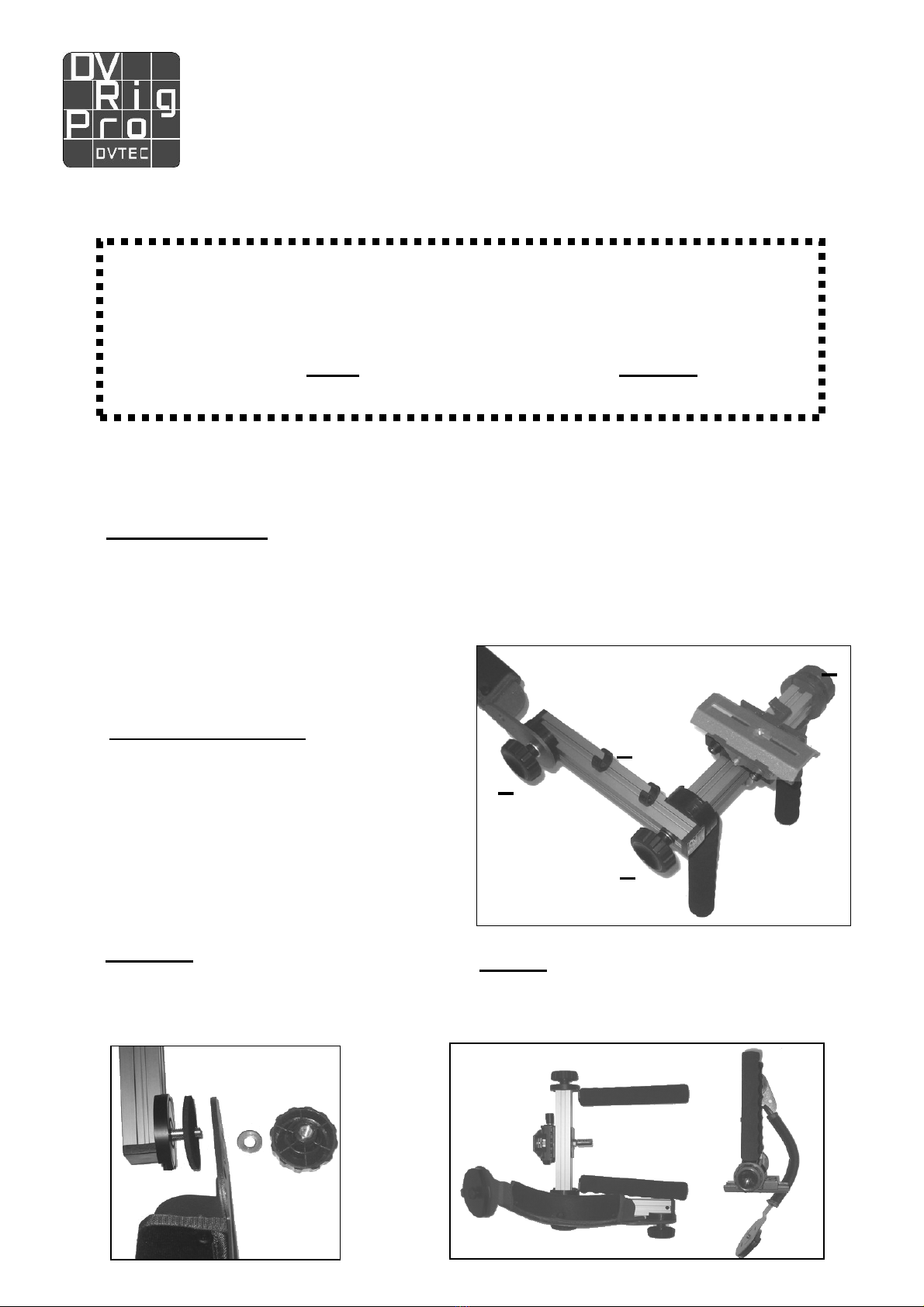 DV
Rig
Pro
DVTEC